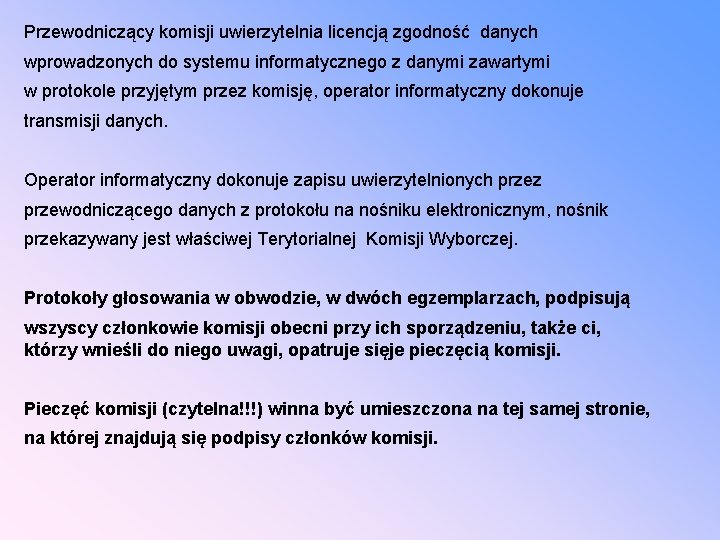 Przewodniczący komisji uwierzytelnia licencją zgodność danych wprowadzonych do systemu informatycznego z danymi zawartymi w protokole przyjętym przez komisję, operator informatyczny dokonuje transmisji danych.

Operator informatyczny dokonuje zapisu uwierzytelnionych przez przewodniczącego danych z protokołu na nośniku elektronicznym, nośnik przekazywany jest właściwej Terytorialnej Komisji Wyborczej.

Protokoły głosowania w obwodzie, w dwóch egzemplarzach, podpisują wszyscy członkowie komisji obecni przy ich sporządzeniu, także ci, którzy wnieśli do niego uwagi, opatruje sięje pieczęcią komisji.

Pieczęć komisji (czytelna!!!) winna być umieszczona na tej samej stronie, na której znajdują się podpisy członków komisji.